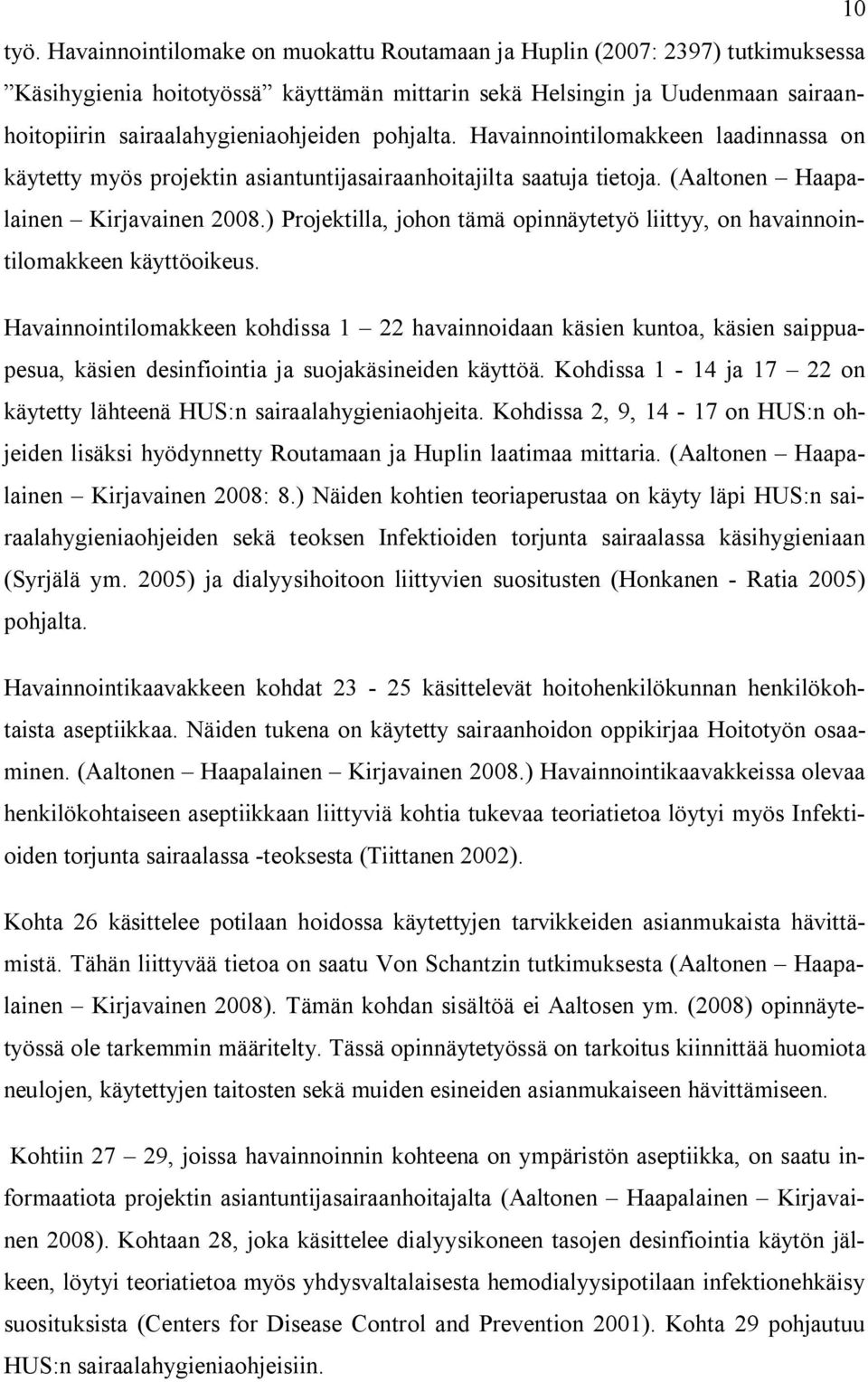 10

työ. Havainnointilomake on muokattu Routamaan ja Huplin (2007: 2397) tutkimuksessa ”Käsihygienia hoitotyössä” käyttämän mittarin sekä Helsingin ja Uudenmaan sairaanhoitopiirin sairaalahygieniaohjeiden pohjalta. Havainnointilomakkeen laadinnassa on käytetty myös projektin asiantuntijasairaanhoitajilta saatuja tietoja. (Aaltonen – Haapalainen – Kirjavainen 2008.) Projektilla, johon tämä opinnäytetyö liittyy, on havainnointilomakkeen käyttöoikeus.

Havainnointilomakkeen kohdissa 1 – 22 havainnoidaan käsien kuntoa, käsien saippuapesua, käsien desinfiointia ja suojakäsineiden käyttöä. Kohdissa 1 - 14 ja 17 – 22 on käytetty lähteenä HUS:n sairaalahygieniaohjeita. Kohdissa 2, 9, 14 - 17 on HUS:n ohjeiden lisäksi hyödynnetty Routamaan ja Huplin laatimaa mittaria. (Aaltonen – Haapalainen – Kirjavainen 2008: 8.) Näiden kohtien teoriaperustaa on käyty läpi HUS:n sairaalahygieniaohjeiden sekä teoksen Infektioiden torjunta sairaalassa käsihygieniaan (Syrjälä ym. 2005) ja dialyysihoitoon liittyvien suositusten (Honkanen - Ratia 2005) pohjalta.

Havainnointikaavakkeen kohdat 23 - 25 käsittelevät hoitohenkilökunnan henkilökohtaista aseptiikkaa. Näiden tukena on käytetty sairaanhoidon oppikirjaa Hoitotyön osaaminen. (Aaltonen – Haapalainen – Kirjavainen 2008.) Havainnointikaavakkeissa olevaa henkilökohtaiseen aseptiikkaan liittyviä kohtia tukevaa teoriatietoa löytyi myös Infektioiden torjunta sairaalassa -teoksesta (Tiittanen 2002).

Kohta 26 käsittelee potilaan hoidossa käytettyjen tarvikkeiden asianmukaista hävittämistä. Tähän liittyvää tietoa on saatu Von Schantzin tutkimuksesta (Aaltonen – Haapalainen – Kirjavainen 2008). Tämän kohdan sisältöä ei Aaltosen ym. (2008) opinnäytetyössä ole tarkemmin määritelty. Tässä opinnäytetyössä on tarkoitus kiinnittää huomiota neulojen, käytettyjen taitosten sekä muiden esineiden asianmukaiseen hävittämiseen.

Kohtiin 27 – 29, joissa havainnoinnin kohteena on ympäristön aseptiikka, on saatu informaatiota projektin asiantuntijasairaanhoitajalta (Aaltonen – Haapalainen – Kirjavainen 2008). Kohtaan 28, joka käsittelee dialyysikoneen tasojen desinfiointia käytön jälkeen, löytyi teoriatietoa myös yhdysvaltalaisesta hemodialyysipotilaan infektionehkäisy suosituksista (Centers for Disease Control and Prevention 2001). Kohta 29 pohjautuu HUS:n sairaalahygieniaohjeisiin.